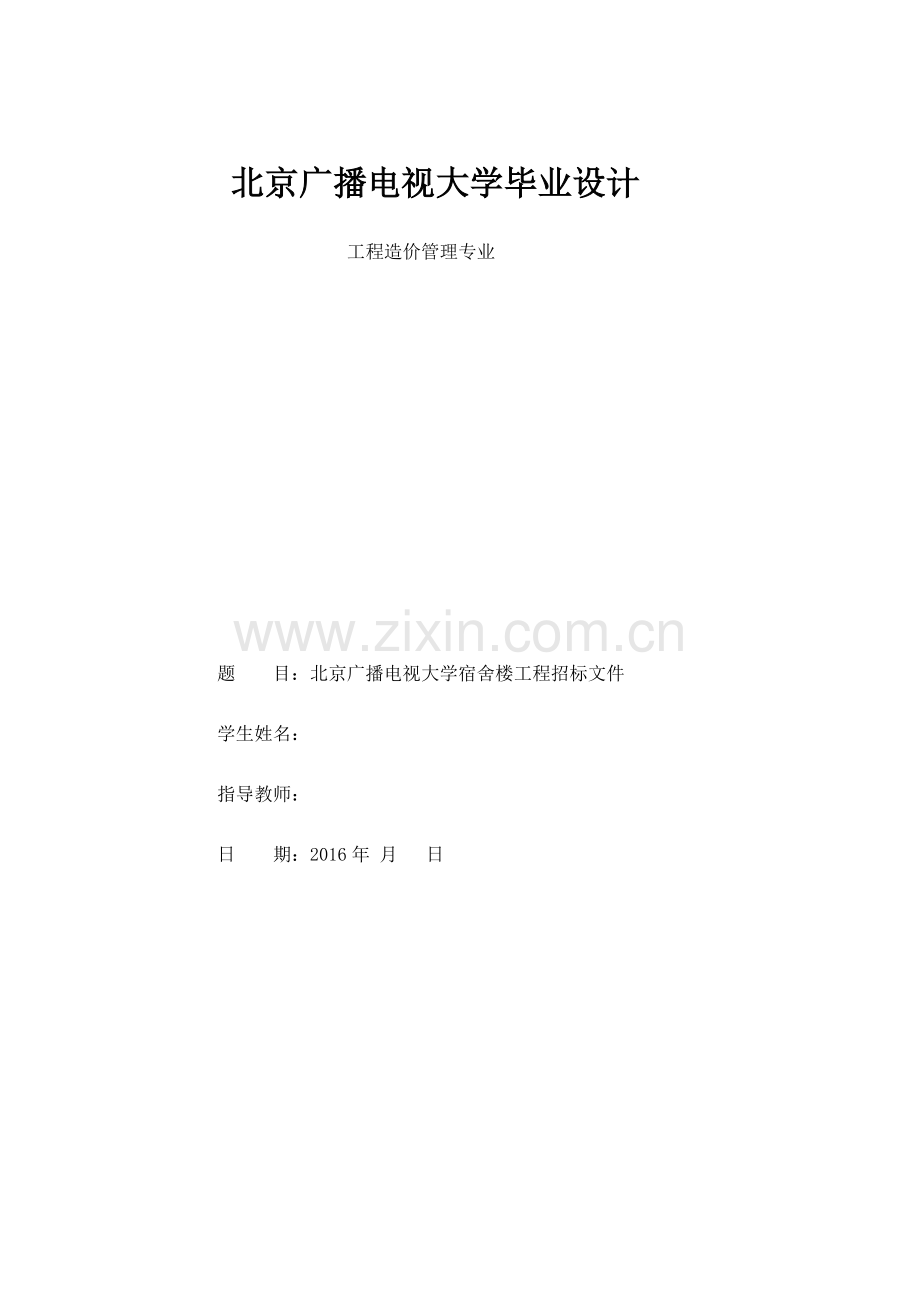 北京广播电视大学毕业设计

工程造价管理专业

www.zixin.com.cn

题　　目：北京广播电视大学宿舍楼工程招标文件

学生姓名：

指导教师：

日　　期：2016 年　月　　日